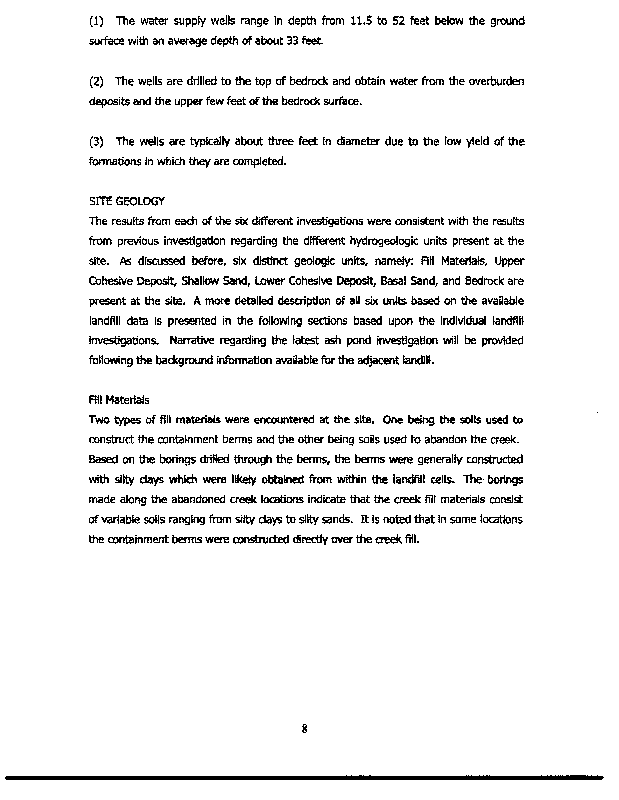 (1) The water supply wells range in depth from 11.5 to 52 feet below the ground surface with an average depth of about 33 feet.

(2) The wells are drilled to the top of bedrock and obtain water from the overburden deposits and the upper few feet of the bedrock surface.

(3) The wells are typically about three feet in diameter due to the low yield of the formations in which they are completed.

SITE GEOLOGY
The results from each of the six different investigations were consistent with the results from previous investigation regarding the different hydrogeologic units present at the site. As discussed before, six distinct geologic units, namely: Fill Materials, Upper Cohesive Deposit, Shallow Sand, Lower Cohesive Deposit, Basal Sand, and Bedrock are present at the site. A more detailed description of all six units based on the available landfill data is presented in the following sections based upon the individual landfill investigations. Narrative regarding the latest ash pond investigation will be provided following the background information available for the adjacent landfill.

Fill Materials
Two types of fill materials were encountered at the site. One being the soils used to construct the containment berms and the other being soils used to abandon the creek. Based on the borings drilled through the berms, the berms were generally constructed with silty clays which were likely obtained from within the landfill cells. The borings made along the abandoned creek locations indicate that the creek fill materials consist of variable soils ranging from silty clays to silty sands. It is noted that in some locations the containment berms were constructed directly over the creek fill.

8